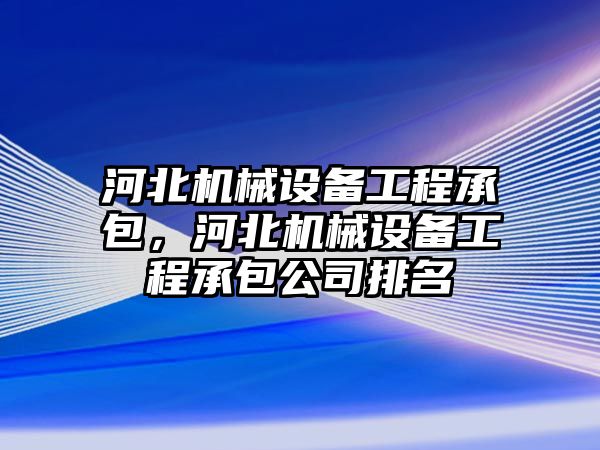 河北机械设备工程承包，河北机械设备工程承包公司排名